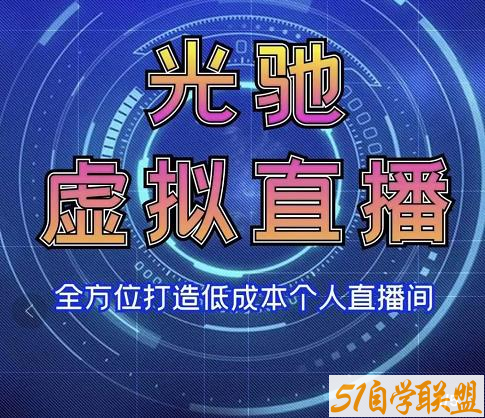 光驰
虚拟直播

全方位打造低成本个人直播间

51自学联盟